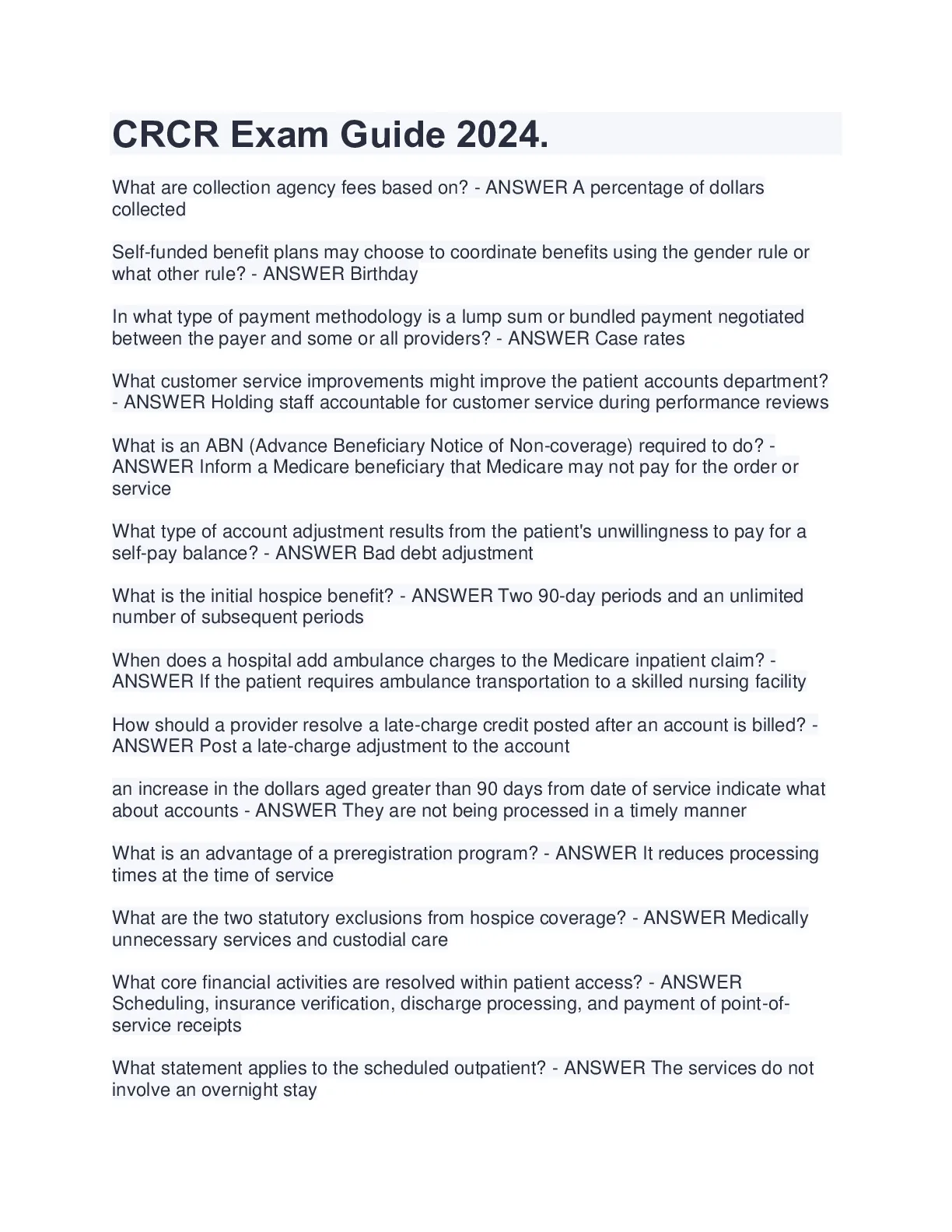 CRCR Exam Guide 2024.

What are collection agency fees based on? - ANSWER A percentage of dollars collected

Self-funded benefit plans may choose to coordinate benefits using the gender rule or what other rule? - ANSWER Birthday

In what type of payment methodology is a lump sum or bundled payment negotiated between the payer and some or all providers? - ANSWER Case rates

What customer service improvements might improve the patient accounts department? - ANSWER Holding staff accountable for customer service during performance reviews

What is an ABN (Advance Beneficiary Notice of Non-coverage) required to do? - ANSWER Inform a Medicare beneficiary that Medicare may not pay for the order or service

What type of account adjustment results from the patient's unwillingness to pay for a self-pay balance? - ANSWER Bad debt adjustment

What is the initial hospice benefit? - ANSWER Two 90-day periods and an unlimited number of subsequent periods

When does a hospital add ambulance charges to the Medicare inpatient claim? - ANSWER If the patient requires ambulance transportation to a skilled nursing facility

How should a provider resolve a late-charge credit posted after an account is billed? - ANSWER Post a late-charge adjustment to the account

an increase in the dollars aged greater than 90 days from date of service indicate what about accounts - ANSWER They are not being processed in a timely manner

What is an advantage of a preregistration program? - ANSWER It reduces processing times at the time of service

What are the two statutory exclusions from hospice coverage? - ANSWER Medically unnecessary services and custodial care

What core financial activities are resolved within patient access? - ANSWER Scheduling, insurance verification, discharge processing, and payment of point-of-service receipts

What statement applies to the scheduled outpatient? - ANSWER The services do not involve an overnight stay